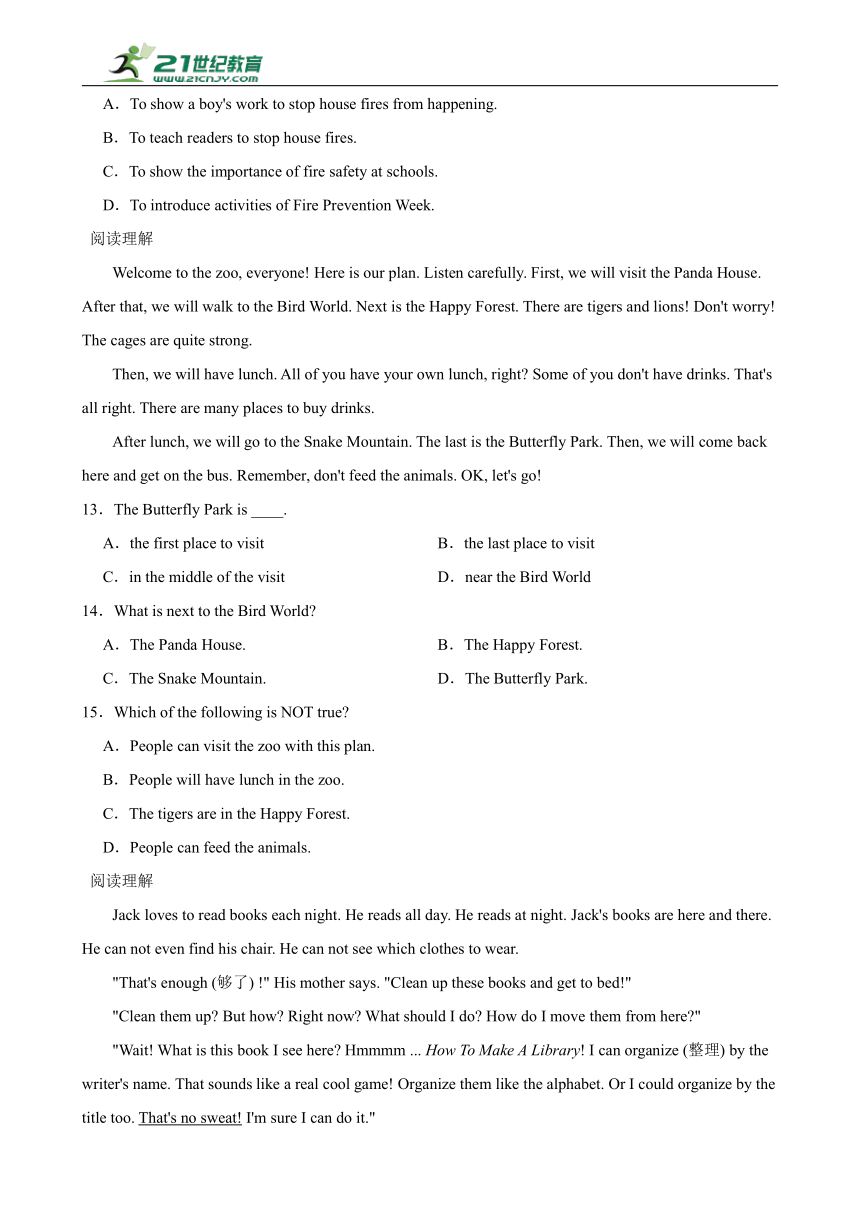 21世纪教育
www.21cnjy.com

A．To show a boy's work to stop house fires from happening.

B．To teach readers to stop house fires.

C．To show the importance of fire safety at schools.

D．To introduce activities of Fire Prevention Week.

阅读理解

Welcome to the zoo, everyone! Here is our plan. Listen carefully. First, we will visit the Panda House. After that, we will walk to the Bird World. Next is the Happy Forest. There are tigers and lions! Don't worry! The cages are quite strong.

Then, we will have lunch. All of you have your own lunch, right? Some of you don't have drinks. That's all right. There are many places to buy drinks.

After lunch, we will go to the Snake Mountain. The last is the Butterfly Park. Then, we will come back here and get on the bus. Remember, don't feed the animals. OK, let's go!

13．The Butterfly Park is ____.

A．the first place to visit

B．the last place to visit

C．in the middle of the visit

D．near the Bird World

14．What is next to the Bird World?

A．The Panda House.

B．The Happy Forest.

C．The Snake Mountain.

D．The Butterfly Park.

15．Which of the following is NOT true?

A．People can visit the zoo with this plan.

B．People will have lunch in the zoo.

C．The tigers are in the Happy Forest.

D．People can feed the animals.

阅读理解

Jack loves to read books each night. He reads all day. He reads at night. Jack's books are here and there. He can not even find his chair. He can not see which clothes to wear.

"That's enough (够了) !" His mother says. "Clean up these books and get to bed!"

"Clean them up? But how? Right now? What should I do? How do I move them from here?"

"Wait! What is this book I see here? Hmmmm ... How To Make A Library! I can organize (整理) by the writer's name. That sounds like a real cool game! Organize them like the alphabet. Or I could organize by the title too. That's no sweat! I'm sure I can do it."